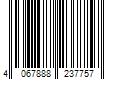 4 067888 237757